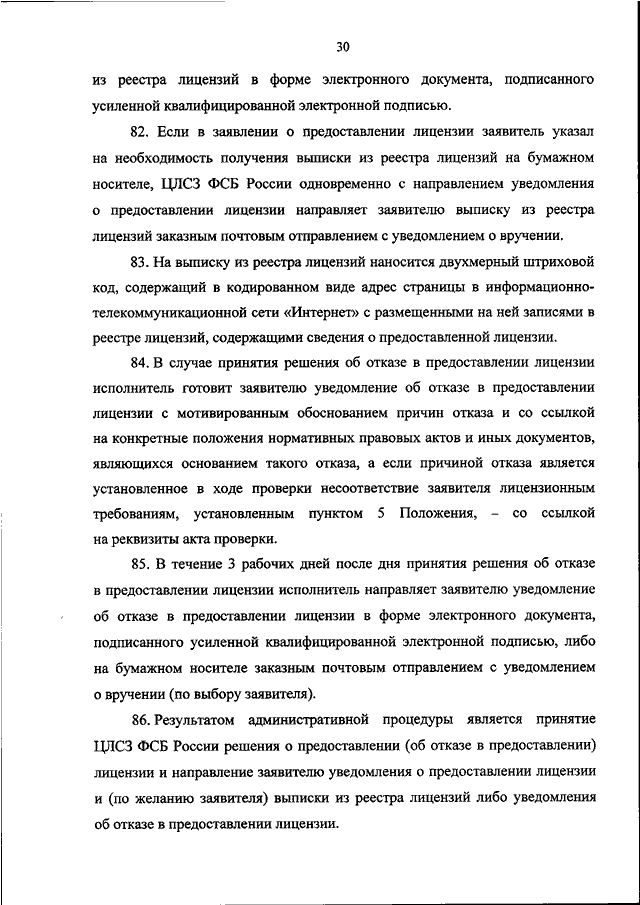 30

из реестра лицензий в форме электронного документа, подписанного усиленной квалифицированной электронной подписью.

82. Если в заявлении о предоставлении лицензии заявитель указал на необходимость получения выписки из реестра лицензий на бумажном носителе, ЦЛСЗ ФСБ России одновременно с направлением уведомления о предоставлении лицензии направляет заявителю выписку из реестра лицензий заказным почтовым отправлением с уведомлением о вручении.

83. На выписку из реестра лицензий наносится двухмерный штриховой код, содержащий в кодированном виде адрес страницы в информационно-телекоммуникационной сети «Интернет» с размещенными на ней записями в реестре лицензий, содержащими сведения о предоставленной лицензии.

84. В случае принятия решения об отказе в предоставлении лицензии исполнитель готовит заявителю уведомление об отказе в предоставлении лицензии с мотивированным обоснованием причин отказа и со ссылкой на конкретные положения нормативных правовых актов и иных документов, являющихся основанием такого отказа, а если причиной отказа является установленное в ходе проверки несоответствие заявителя лицензионным требованиям, установленным пунктом 5 Положения, – со ссылкой на реквизиты акта проверки.

85. В течение 3 рабочих дней после дня принятия решения об отказе в предоставлении лицензии исполнитель направляет заявителю уведомление об отказе в предоставлении лицензии в форме электронного документа, подписанного усиленной квалифицированной электронной подписью, либо на бумажном носителе заказным почтовым отправлением с уведомлением о вручении (по выбору заявителя).

86. Результатом административной процедуры является принятие ЦЛСЗ ФСБ России решения о предоставлении (об отказе в предоставлении) лицензии и направление заявителю уведомления о предоставлении лицензии и (по желанию заявителя) выписки из реестра лицензий либо уведомления об отказе в предоставлении лицензии.